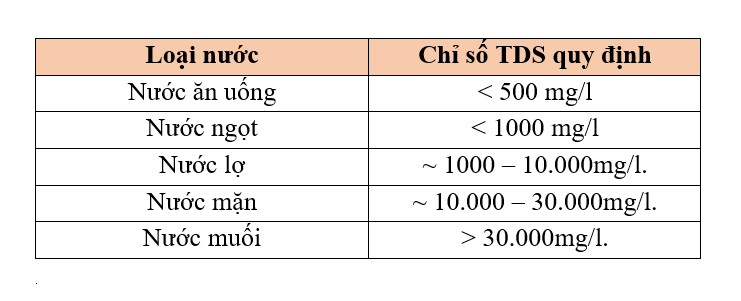 | Loại nước | Chỉ số TDS quy định |
|---|---|
| Nước ăn uống | < 500 mg/l |
| Nước ngọt | < 1000 mg/l |
| Nước lợ | ~ 1000 – 10.000mg/l. |
| Nước mặn | ~ 10.000 – 30.000mg/l. |
| Nước muối | > 30.000mg/l. |